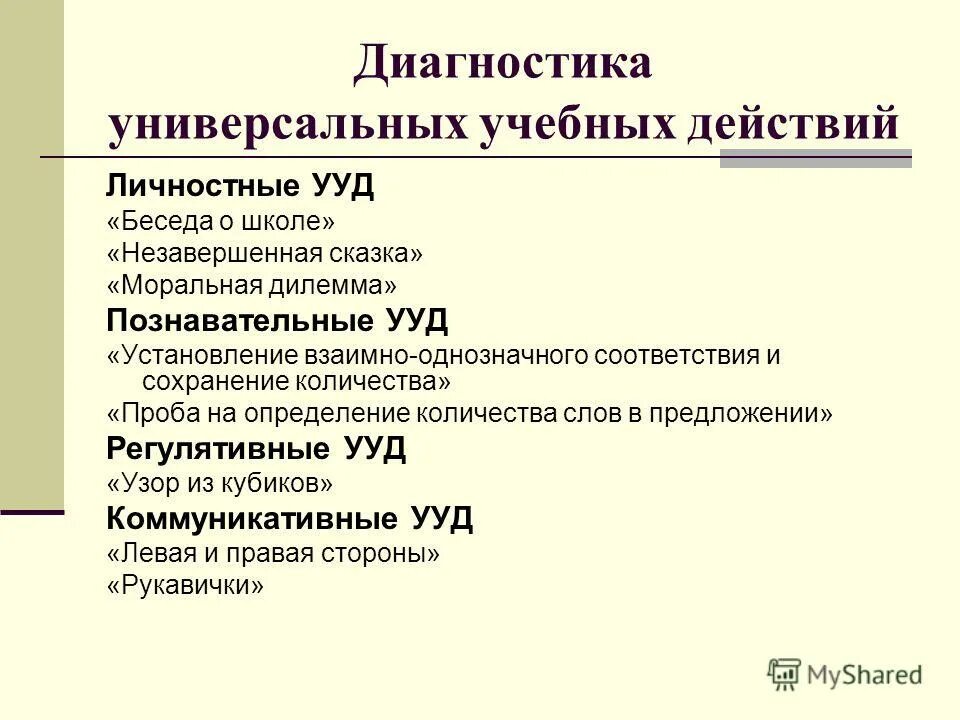 Диагностика универсальных учебных действий

Личностные УУД

«Беседа о школе»

«Незавершенная сказка»

«Моральная дилемма»

Познавательные УУД

«Установление взаимно-однозначного соответствия и сохранение количества»

«Проба на определение количества слов в предложении»

Регулятивные УУД

«Узор из кубиков»

Коммуникативные УУД

«Левая и правая стороны»

«Рукавички»

MyShared